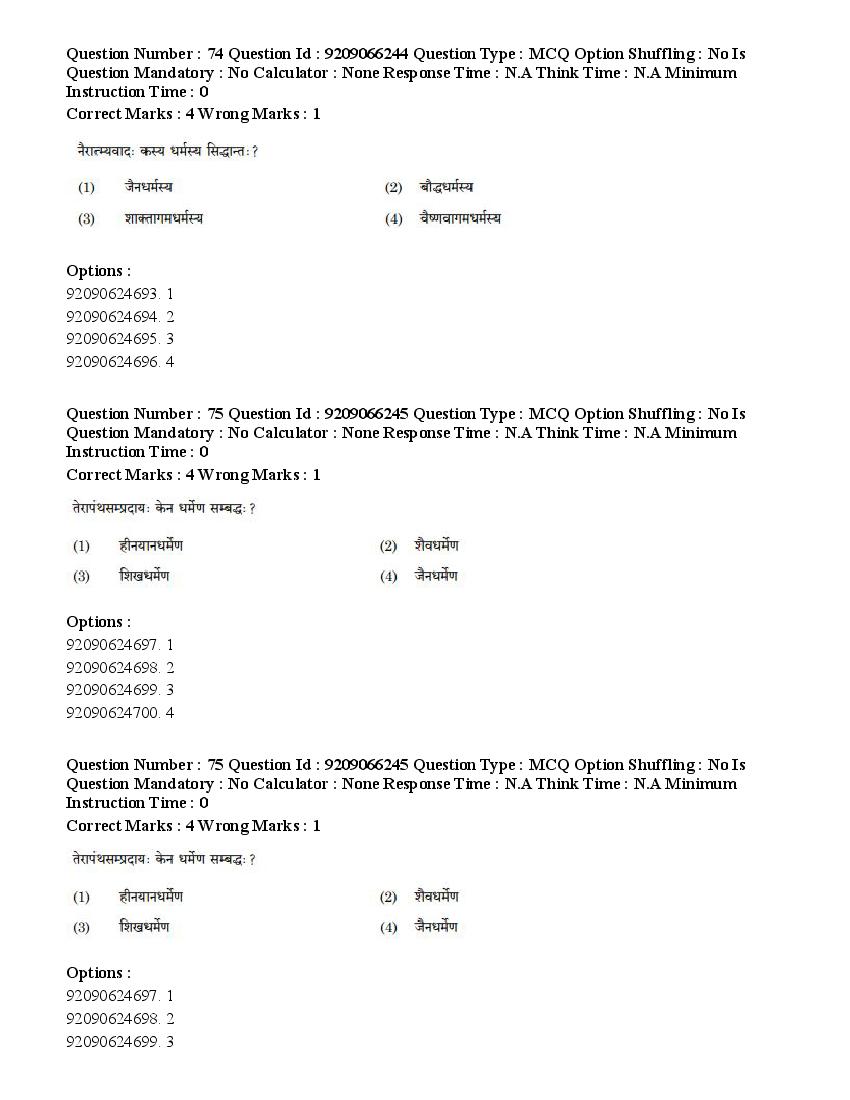 Question Number : 74 Question Id : 9209066244 Question Type : MCQ Option Shuffling : No Is Question Mandatory : No Calculator : None Response Time : N.A Think Time : N.A Minimum Instruction Time : 0
Correct Marks : 4 Wrong Marks : 1

नैरात्म्यवादः कस्य धर्मस्य सिद्धान्तः ?

(1) जैनधर्मस्य
(2) बौद्धधर्मस्य
(3) शाक्तागमधर्मस्य
(4) वैष्णवागमधर्मस्य

Options :
92090624693. 1
92090624694. 2
92090624695. 3
92090624696. 4

Question Number : 75 Question Id : 9209066245 Question Type : MCQ Option Shuffling : No Is Question Mandatory : No Calculator : None Response Time : N.A Think Time : N.A Minimum Instruction Time : 0
Correct Marks : 4 Wrong Marks : 1

तेरापंथसम्प्रदायः केन धर्मेण सम्बद्धः ?

(1) हीनयानधर्मेण
(2) शैवधर्मेण
(3) शिखधर्मेण
(4) जैनधर्मेण

Options :
92090624697. 1
92090624698. 2
92090624699. 3
92090624700. 4

Question Number : 75 Question Id : 9209066245 Question Type : MCQ Option Shuffling : No Is Question Mandatory : No Calculator : None Response Time : N.A Think Time : N.A Minimum Instruction Time : 0
Correct Marks : 4 Wrong Marks : 1

तेरापंथसम्प्रदायः केन धर्मेण सम्बद्धः ?

(1) हीनयानधर्मेण
(2) शैवधर्मेण
(3) शिखधर्मेण
(4) जैनधर्मेण

Options :
92090624697. 1
92090624698. 2
92090624699. 3